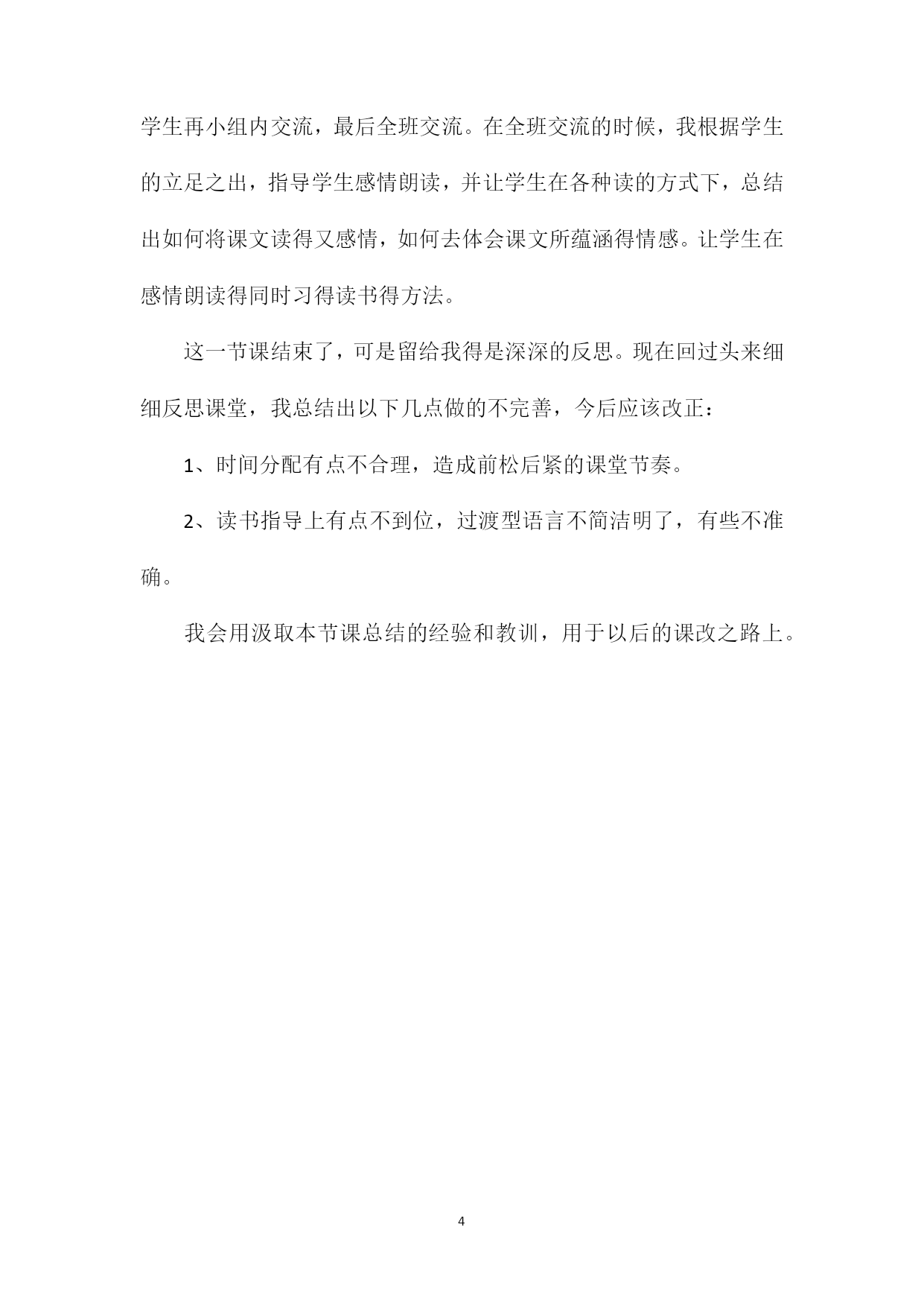 学生再小组内交流，最后全班交流。在全班交流的时候，我根据学生的立足之出，指导学生感情朗读，并让学生在各种读的方式下，总结出如何将课文读得又感情，如何去体会课文所蕴涵得情感。让学生在感情朗读得同时习得读书得方法。

这一节课结束了，可是留给我得是深深的反思。现在回过头来细细反思课堂，我总结出以下几点做的不完善，今后应该改正：

1、时间分配有点不合理，造成前松后紧的课堂节奏。

2、读书指导上有点不到位，过渡型语言不简洁明了，有些不准确。

我会用汲取本节课总结的经验和教训，用于以后的课改之路上。

4